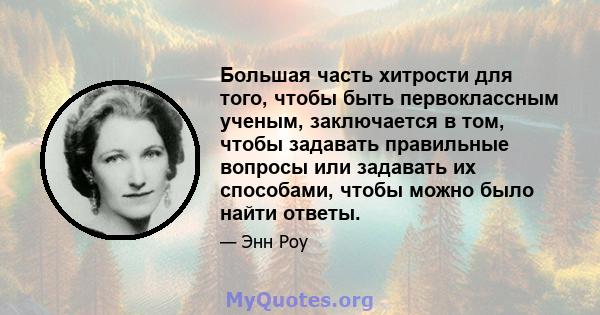 Большая часть хитрости для того, чтобы быть первоклассным ученым, заключается в том, чтобы задавать правильные вопросы или задавать их способами, чтобы можно было найти ответы.

— Энн Роу

MyQuotes.org